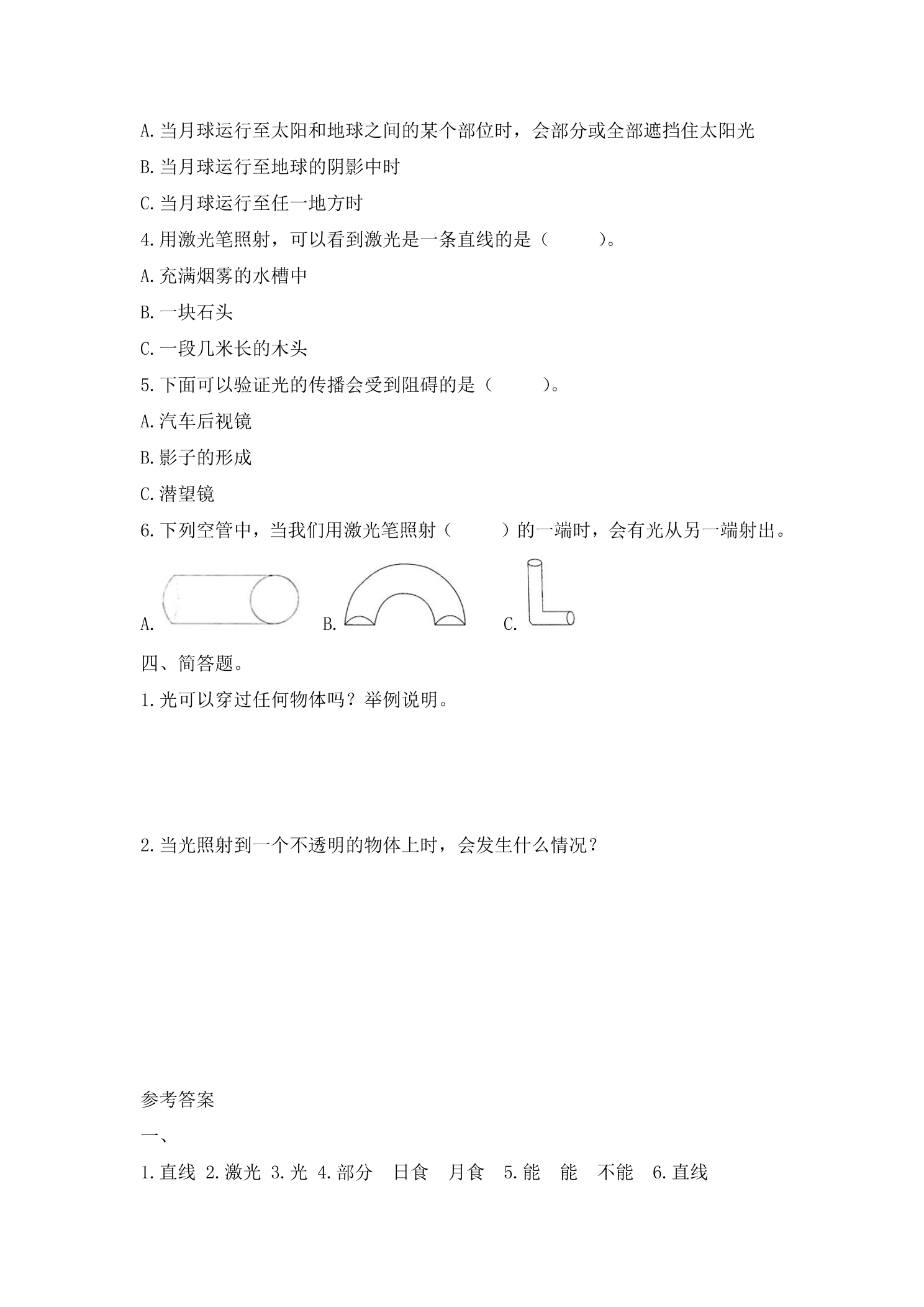 A.当月球运行至太阳和地球之间的某个部位时，会部分或全部遮挡住太阳光

B.当月球运行至地球的阴影中时

C.当月球运行至任一地方时

4.用激光笔照射，可以看到激光是一条直线的是（    ）。

A.充满烟雾的水槽中

B.一块石头

C.一段几米长的木头

5.下面可以验证光的传播会受到阻碍的是（    ）。

A.汽车后视镜

B.影子的形成

C.潜望镜

6.下列空管中，当我们用激光笔照射（    ）的一端时，会有光从另一端射出。

A. B. C.

四、简答题。

1.光可以穿过任何物体吗？举例说明。

2.当光照射到一个不透明的物体上时，会发生什么情况？

参考答案

一、

1.直线 2.激光 3.光 4.部分 日食 月食 5.能 能 不能 6.直线